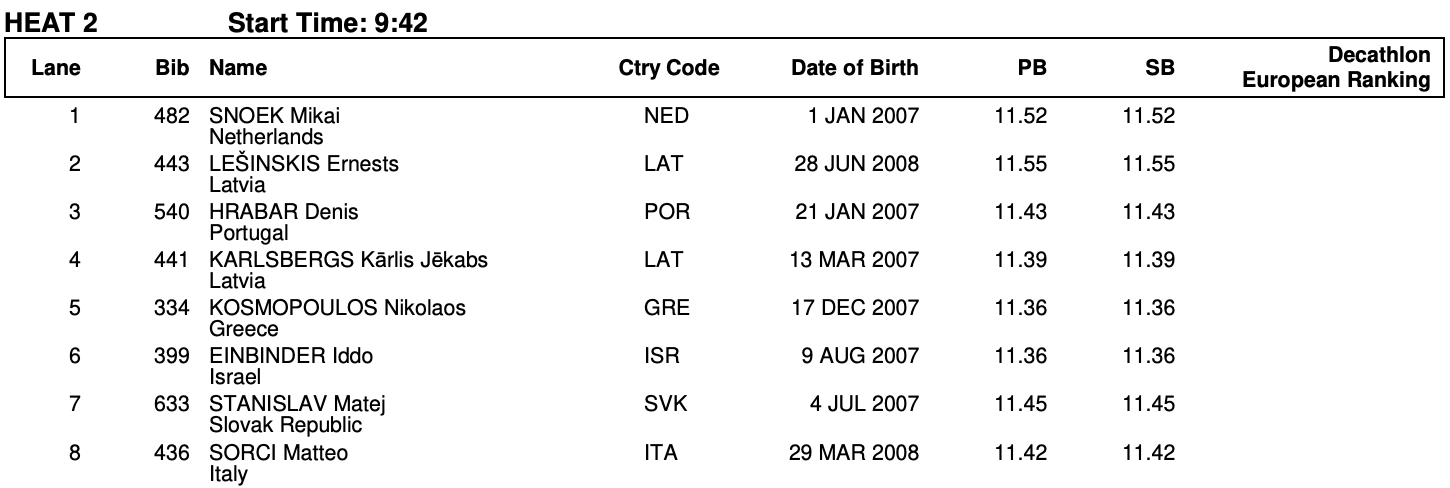 HEAT 2 Start Time: 9:42

| Lane | Bib | Name | Ctry Code | Date of Birth | PB | SB | Decathlon European Ranking |
|---|---|---|---|---|---|---|---|
| 1 | 482 | SNOEK Mikai Netherlands | NED | 1 JAN 2007 | 11.52 | 11.52 | |
| 2 | 443 | LEŠINSKIS Ernests Latvia | LAT | 28 JUN 2008 | 11.55 | 11.55 | |
| 3 | 540 | HRABAR Denis Portugal | POR | 21 JAN 2007 | 11.43 | 11.43 | |
| 4 | 441 | KARLSBERGS Kārlis Jēkabs Latvia | LAT | 13 MAR 2007 | 11.39 | 11.39 | |
| 5 | 334 | KOSMOPOULOS Nikolaos Greece | GRE | 17 DEC 2007 | 11.36 | 11.36 | |
| 6 | 399 | EINBINDER Iddo Israel | ISR | 9 AUG 2007 | 11.36 | 11.36 | |
| 7 | 633 | STANISLAV Matej Slovak Republic | SVK | 4 JUL 2007 | 11.45 | 11.45 | |
| 8 | 436 | SORCI Matteo Italy | ITA | 29 MAR 2008 | 11.42 | 11.42 | |